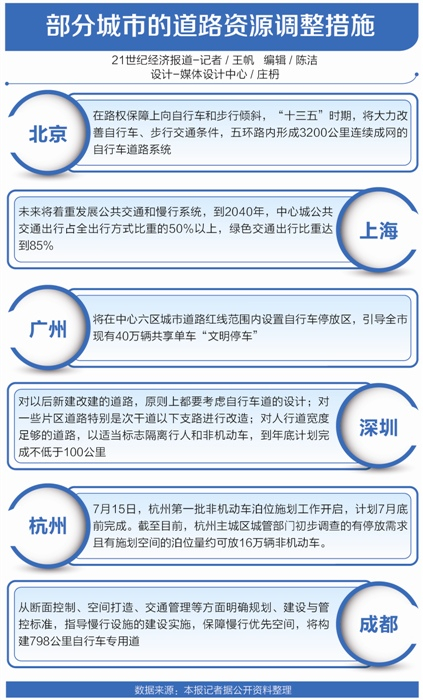 部分城市的道路资源调整措施

21世纪经济报道-记者 / 王帆　编辑 / 陈洁
设计-媒体设计中心 / 庄枬

北京

在路权保障上向自行车和步行倾斜，“十三五”时期，将大力改善自行车、步行交通条件，五环路内形成3200公里连续成网的自行车道路系统

未来将着重发展公共交通和慢行系统，到2040年，中心城公共交通出行占全出行方式比重的50%以上，绿色交通出行比重达到85%

上海

广州

将在中心六区城市道路红线范围内设置自行车停放区，引导全市现有40万辆共享单车“文明停车”

对以后新建改建的道路，原则上都要考虑自行车道的设计；对一些片区道路特别是次干道以下支路进行改造；对人行道宽度足够的道路，以适当标志隔离行人和非机动车，到年底计划完成不低于100公里

深圳

杭州

7月15日，杭州第一批非机动车泊位施划工作开启，计划7月底前完成。截至目前，杭州主城区城管部门初步调查的有停放需求且有施划空间的泊位量约可放16万辆非机动车。

从断面控制、空间打造、交通管理等方面明确规划、建设与管控标准，指导慢行设施的建设实施，保障慢行优先空间，将构建798公里自行车专用道

成都

数据来源：本报记者据公开资料整理